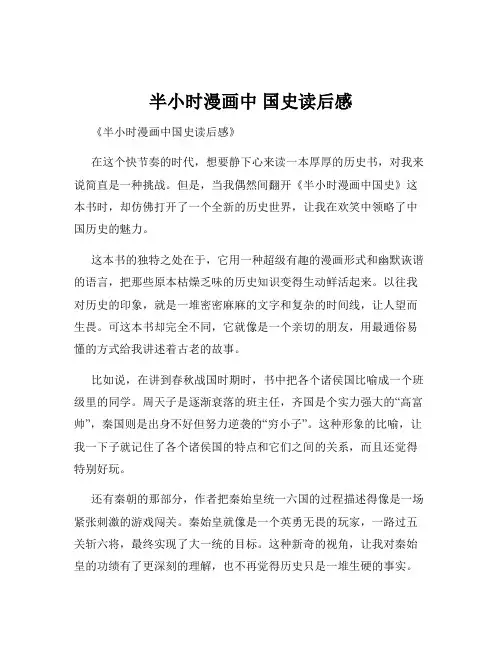 半小时漫画中 国史读后感

《半小时漫画中国史读后感》

在这个快节奏的时代，想要静下心来读一本厚厚的历史书，对我来说简直是一种挑战。但是，当我偶然间翻开《半小时漫画中国史》这本书时，却仿佛打开了一个全新的历史世界，让我在欢笑中领略了中国历史的魅力。

这本书的独特之处在于，它用一种超级有趣的漫画形式和幽默诙谐的语言，把那些原本枯燥乏味的历史知识变得生动鲜活起来。以往我对历史的印象，就是一堆密密麻麻的文字和复杂的时间线，让人望而生畏。可这本书却完全不同，它就像是一个亲切的朋友，用最通俗易懂的方式给我讲述着古老的故事。

比如说，在讲到春秋战国时期时，书中把各个诸侯国比喻成一个班级里的同学。周天子是逐渐衰落的班主任，齐国是个实力强大的“高富帅”，秦国则是出身不好但努力逆袭的“穷小子”。这种形象的比喻，让我一下子就记住了各个诸侯国的特点和它们之间的关系，而且还觉得特别好玩。

还有秦朝的那部分，作者把秦始皇统一六国的过程描述得像是一场紧张刺激的游戏闯关。秦始皇就像是一个英勇无畏的玩家，一路过五关斩六将，最终实现了大一统的目标。这种新奇的视角，让我对秦始皇的功绩有了更深刻的理解，也不再觉得历史只是一堆生硬的事实。